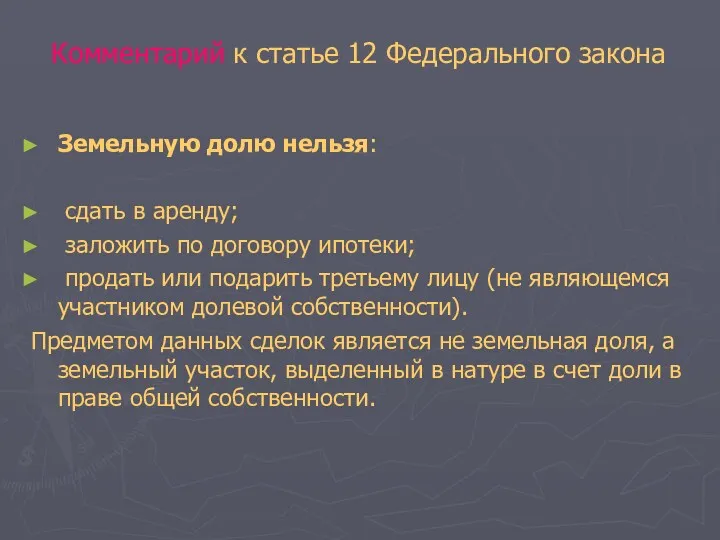 Комментарий к статье 12 Федерального закона

► Земельную долю нельзя:

► сдать в аренду;
► заложить по договору ипотеки;
► продать или подарить третьему лицу (не являющемся участником долевой собственности).

Предметом данных сделок является не земельная доля, а земельный участок, выделенный в натуре в счет доли в праве общей собственности.